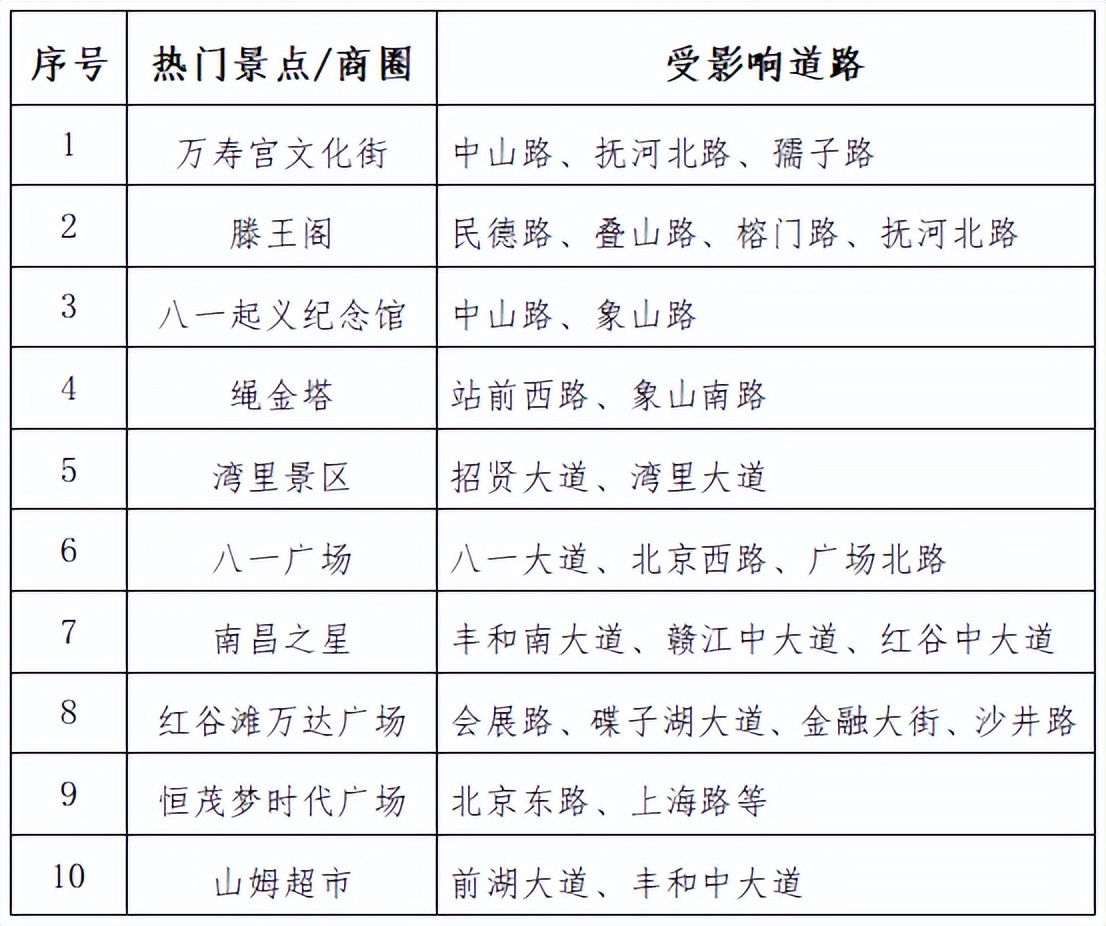 | 序号 | 热门景点/商圈 | 受影响道路 |
|---|---|---|
| 1 | 万寿宫文化街 | 中山路、抚河北路、孺子路 |
| 2 | 滕王阁 | 民德路、叠山路、榕门路、抚河北路 |
| 3 | 八一起义纪念馆 | 中山路、象山路 |
| 4 | 绳金塔 | 站前西路、象山南路 |
| 5 | 湾里景区 | 招贤大道、湾里大道 |
| 6 | 八一广场 | 八一大道、北京西路、广场北路 |
| 7 | 南昌之星 | 丰和南大道、赣江中大道、红谷中大道 |
| 8 | 红谷滩万达广场 | 会展路、碟子湖大道、金融大街、沙井路 |
| 9 | 恒茂梦时代广场 | 北京东路、上海路等 |
| 10 | 山姆超市 | 前湖大道、丰和中大道 |